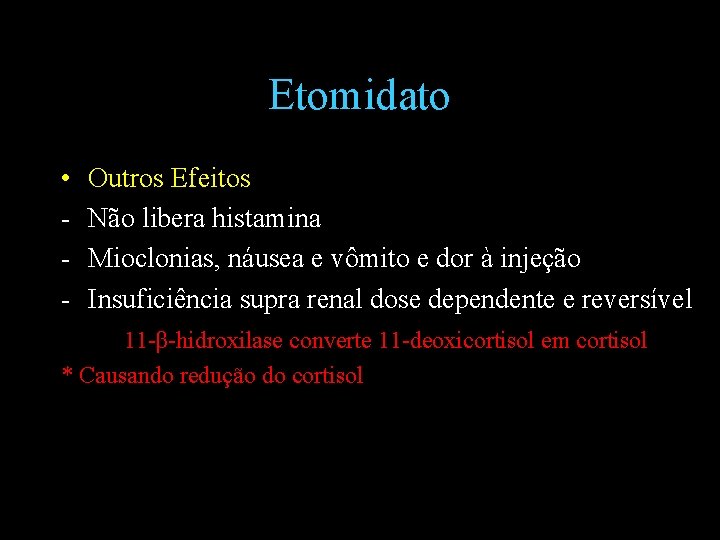 Etomidato

• Outros Efeitos
- Não libera histamina
- Mioclonias, náusea e vômito e dor à injeção
- Insuficiência supra renal dose dependente e reversível

11-β-hidroxilase converte 11-deoxicortisol em cortisol

* Causando redução do cortisol